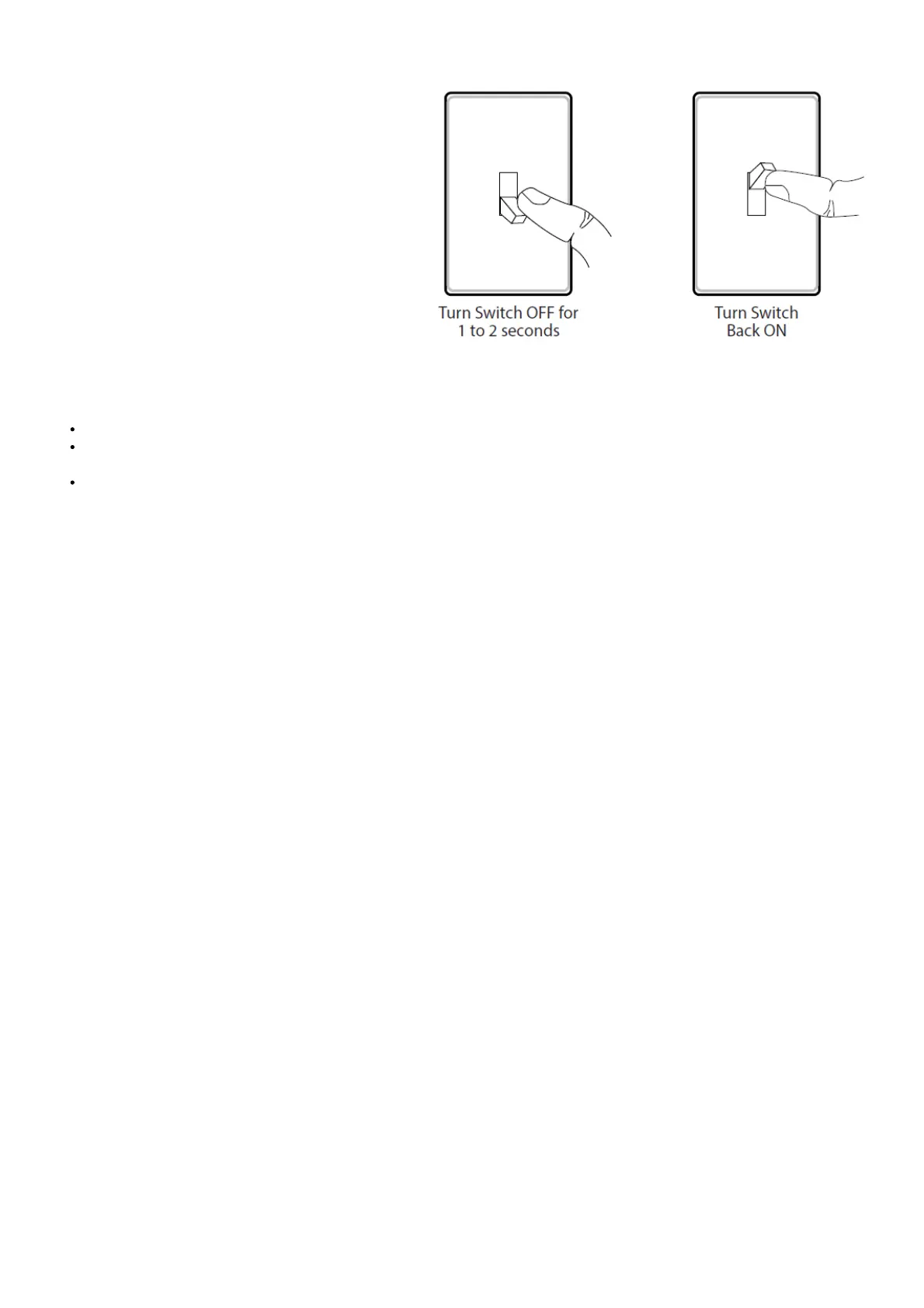 Turn Switch OFF for 1 to 2 seconds

Turn Switch Back ON